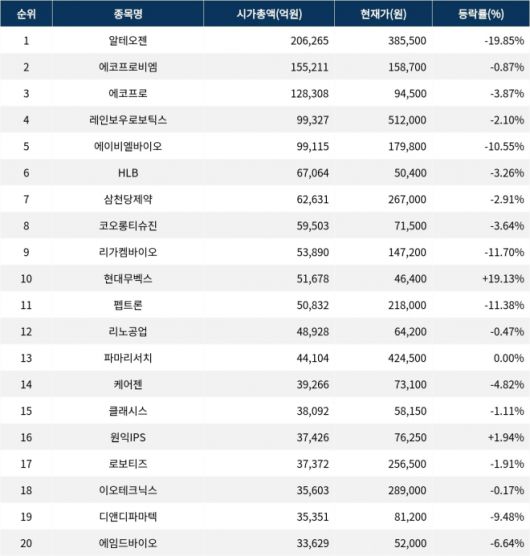 | 순위 | 종목명 | 시가총액(억원) | 현재가(원) | 등락률(%) |
|---|---|---|---|---|
| 1 | 알테오젠 | 206,265 | 385,500 | -19.85% |
| 2 | 에코프로비엠 | 155,211 | 158,700 | -0.87% |
| 3 | 에코프로 | 128,308 | 94,500 | -3.87% |
| 4 | 레인보우로보틱스 | 99,327 | 512,000 | -2.10% |
| 5 | 에이비엘바이오 | 99,115 | 179,800 | -10.55% |
| 6 | HLB | 67,064 | 50,400 | -3.26% |
| 7 | 삼천당제약 | 62,631 | 267,000 | -2.91% |
| 8 | 코오롱티슈진 | 59,503 | 71,500 | -3.64% |
| 9 | 리가켐바이오 | 53,890 | 147,200 | -11.70% |
| 10 | 현대무벡스 | 51,678 | 46,400 | +19.13% |
| 11 | 펩트론 | 50,832 | 218,000 | -11.38% |
| 12 | 리노공업 | 48,928 | 64,200 | -0.47% |
| 13 | 파마리서치 | 44,104 | 424,500 | 0.00% |
| 14 | 케어젠 | 39,266 | 73,100 | -4.82% |
| 15 | 클래시스 | 38,092 | 58,150 | -1.11% |
| 16 | 원익IPS | 37,426 | 76,250 | +1.94% |
| 17 | 로보티즈 | 37,372 | 256,500 | -1.91% |
| 18 | 이오테크닉스 | 35,603 | 289,000 | -0.17% |
| 19 | 디앤디파마텍 | 35,351 | 81,200 | -9.48% |
| 20 | 에임드바이오 | 33,629 | 52,000 | -6.64% |